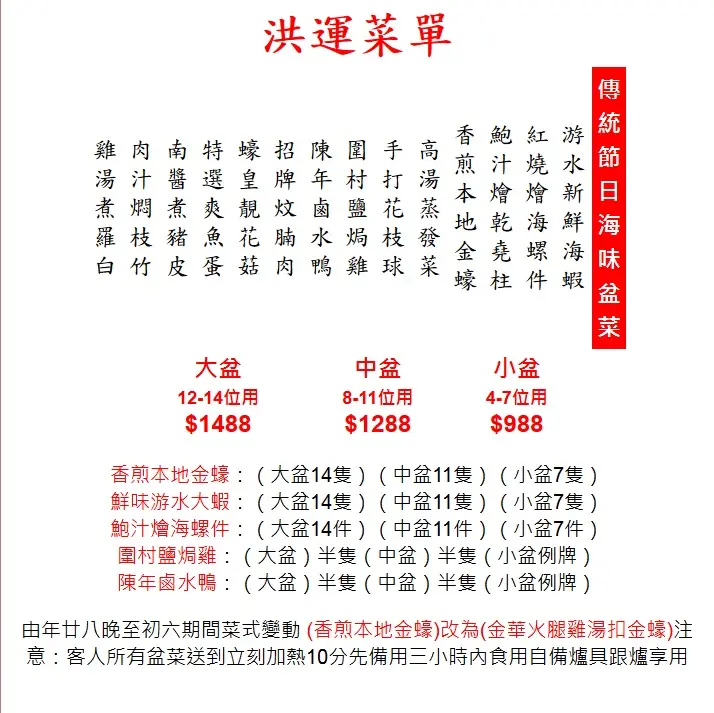 洪運菜單

傳統節日海味盆菜

游水新鮮海蝦
紅燒燴海螺件
鮑汁燴乾堯柱
香煎本地金蠔
高湯蒸發菜
手打花枝球
圍村鹽焗雞
陳年鹵水鴨
招牌炆腩肉
蠔皇靚花菇
特選爽魚蛋
南醬煮豬皮
肉汁燜枝竹
雞湯煮羅白

大盆
12-14位用
$1488

中盆
8-11位用
$1288

小盆
4-7位用
$988

香煎本地金蠔：（大盆14隻）（中盆11隻）（小盆7隻）
鮮味游水大蝦：（大盆14隻）（中盆11隻）（小盆7隻）
鮑汁燴海螺件：（大盆14件）（中盆11件）（小盆7件）
圍村鹽焗雞：（大盆）半隻（中盆）半隻（小盆例牌）
陳年鹵水鴨：（大盆）半隻（中盆）半隻（小盆例牌）

由年廿八晚至初六期間菜式變動 (香煎本地金蠔)改為(金華火腿雞湯扣金蠔)注意：客人所有盆菜送到立刻加熱10分先備用三小時內食用自備爐具跟爐享用